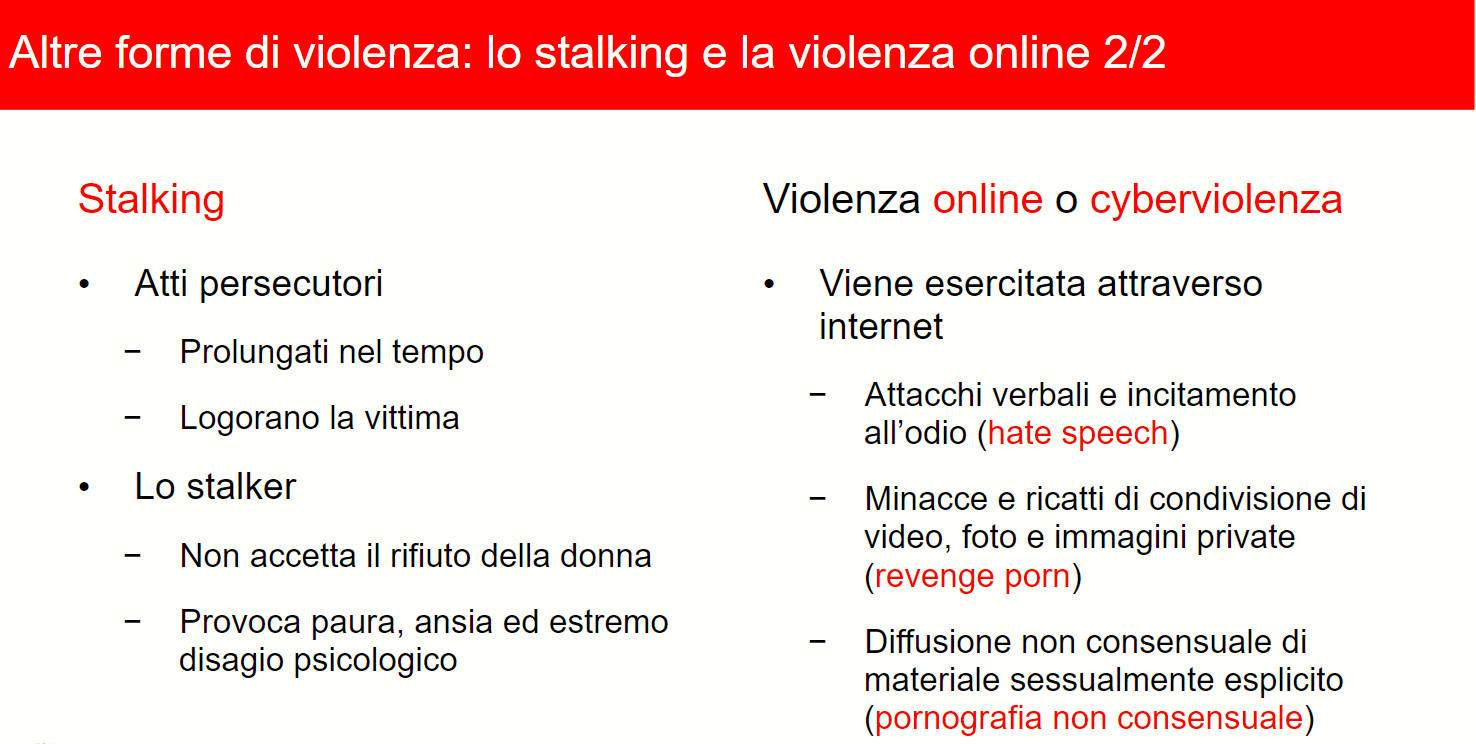 Altre forme di violenza: lo stalking e la violenza online 2/2

Stalking

• Atti persecutori
− Prolungati nel tempo
− Logorano la vittima
• Lo stalker
− Non accetta il rifiuto della donna
− Provoca paura, ansia ed estremo disagio psicologico

Violenza online o cyberviolenza

• Viene esercitata attraverso internet
− Attacchi verbali e incitamento all'odio (hate speech)
− Minacce e ricatti di condivisione di video, foto e immagini private (revenge porn)
− Diffusione non consensuale di materiale sessualmente esplicito (pornografia non consensuale)